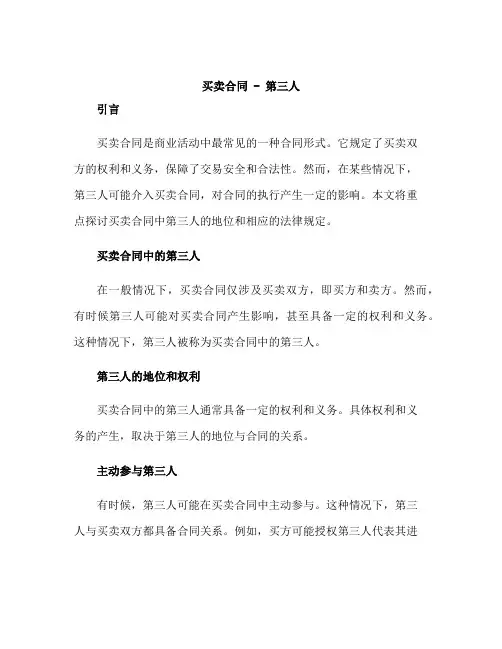 买卖合同 - 第三人

引言

买卖合同是商业活动中最常见的一种合同形式。它规定了买卖双方的权利和义务，保障了交易安全和合法性。然而，在某些情况下，第三人可能介入买卖合同，对合同的执行产生一定的影响。本文将重点探讨买卖合同中第三人的地位和相应的法律规定。

买卖合同中的第三人

在一般情况下，买卖合同仅涉及买卖双方，即买方和卖方。然而，有时候第三人可能对买卖合同产生影响，甚至具备一定的权利和义务。这种情况下，第三人被称为买卖合同中的第三人。

第三人的地位和权利

买卖合同中的第三人通常具备一定的权利和义务。具体权利和义务的产生，取决于第三人的地位与合同的关系。

主动参与第三人

有时候，第三人可能在买卖合同中主动参与。这种情况下，第三人与买卖双方都具备合同关系。例如，买方可能授权第三人代表其进